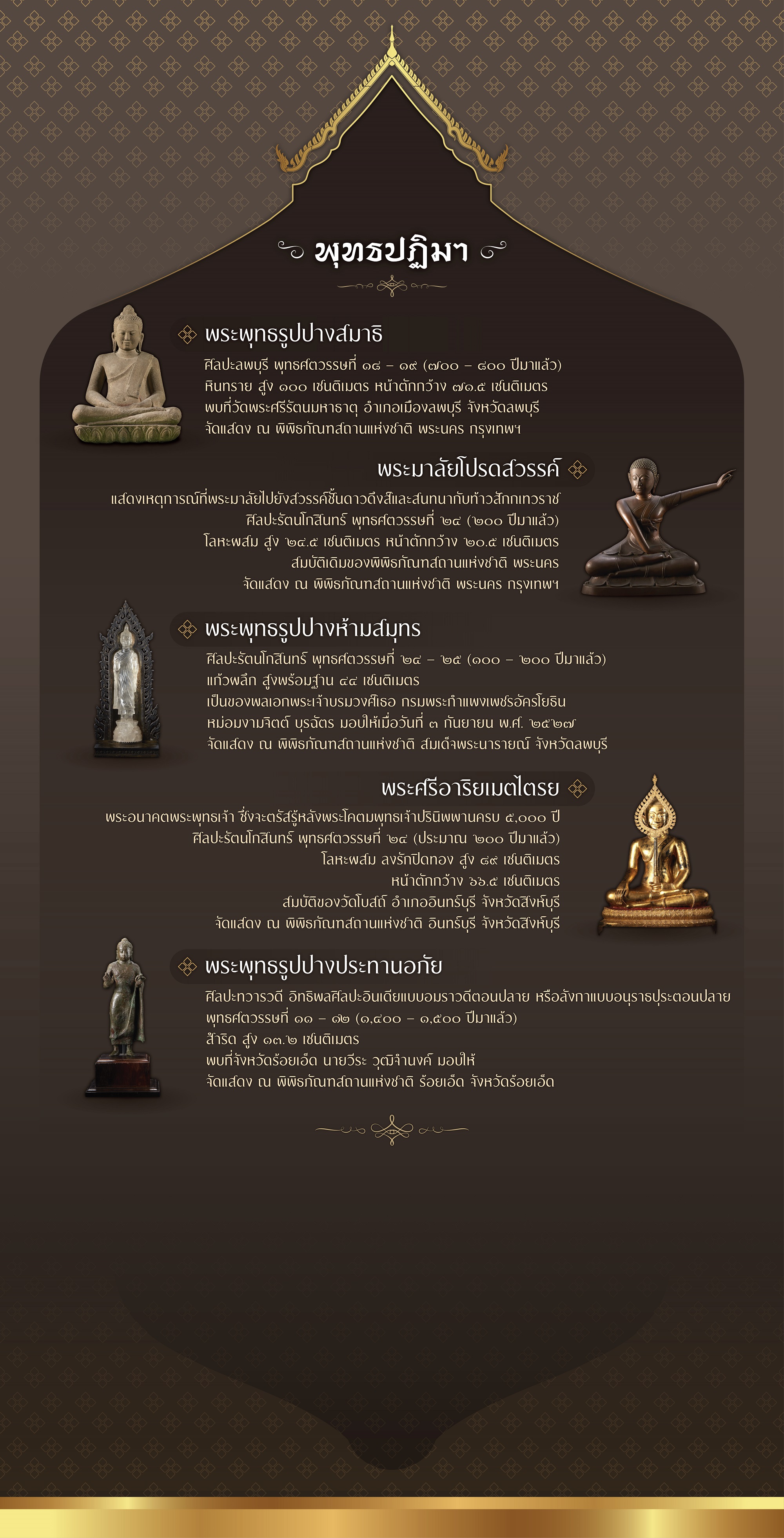 พุทธปฏิมา

พระพุทธรูปปางสมาธิ
ศิลปะลพบุรี พุทธศตวรรษที่ ๑๘ – ๑๙ (๗๐๐ – ๘๐๐ ปีมาแล้ว)
หินทราย สูง ๑๐๐ เซนติเมตร หน้าตักกว้าง ๗๑.๕ เซนติเมตร
พบที่วัดพระศรีรัตนมหาธาตุ อำเภอเมืองลพบุรี จังหวัดลพบุรี
จัดแสดง ณ พิพิธภัณฑสถานแห่งชาติ พระนคร กรุงเทพฯ

พระมาลัยโปรดสวรรค์
แสดงเหตุการณ์ที่พระมาลัยไปยังสวรรค์ชั้นดาวดึงส์และสนทนากับท้าวสักกเทวราช
ศิลปะรัตนโกสินทร์ พุทธศตวรรษที่ ๒๔ (๒๐๐ ปีมาแล้ว)
โลหะผสม สูง ๒๔.๕ เซนติเมตร หน้าตักกว้าง ๒๐.๕ เซนติเมตร
สมบัติเดิมของพิพิธภัณฑสถานแห่งชาติ พระนคร
จัดแสดง ณ พิพิธภัณฑสถานแห่งชาติ พระนคร กรุงเทพฯ

พระพุทธรูปปางห้ามสมุทร
ศิลปะรัตนโกสินทร์ พุทธศตวรรษที่ ๒๔ – ๒๕ (๑๐๐ – ๒๐๐ ปีมาแล้ว)
แก้วผลึก สูงพร้อมฐาน ๔๔ เซนติเมตร
เป็นของพลเอกพระเจ้าบรมวงศ์เธอ กรมพระกำแพงเพชรอัครโยธิน
หม่อมงามจิตต์ บุรฉัตร มอบให้เมื่อวันที่ ๓ กันยายน พ.ศ. ๒๕๒๗
จัดแสดง ณ พิพิธภัณฑสถานแห่งชาติ สมเด็จพระนารายณ์ จังหวัดลพบุรี

พระศรีอาริยเมตไตรย
พระอนาคตพระพุทธเจ้า ซึ่งจะตรัสรู้หลังพระโคตมพุทธเจ้าปรินิพพานครบ ๕,๐๐๐ ปี
ศิลปะรัตนโกสินทร์ พุทธศตวรรษที่ ๒๔ (ประมาณ ๒๐๐ ปีมาแล้ว)
โลหะผสม ลงรักปิดทอง สูง ๘๙ เซนติเมตร
หน้าตักกว้าง ๖๖.๕ เซนติเมตร
สมบัติของวัดโบสถ์ อำเภออินทร์บุรี จังหวัดสิงห์บุรี
จัดแสดง ณ พิพิธภัณฑสถานแห่งชาติ อินทร์บุรี จังหวัดสิงห์บุรี

พระพุทธรูปปางประทานอภัย
ศิลปะทวารวดี อิทธิพลศิลปะอินเดียแบบอมราวดีตอนปลาย หรือลังกาแบบอนุราธปุระตอนปลาย
พุทธศตวรรษที่ ๑๑ – ๑๒ (๑,๔๐๐ – ๑,๕๐๐ ปีมาแล้ว)
สำริด สูง ๑๓.๒ เซนติเมตร
พบที่จังหวัดร้อยเอ็ด นายวีระ วุฒิจำนงค์ มอบให้
จัดแสดง ณ พิพิธภัณฑสถานแห่งชาติ ร้อยเอ็ด จังหวัดร้อยเอ็ด